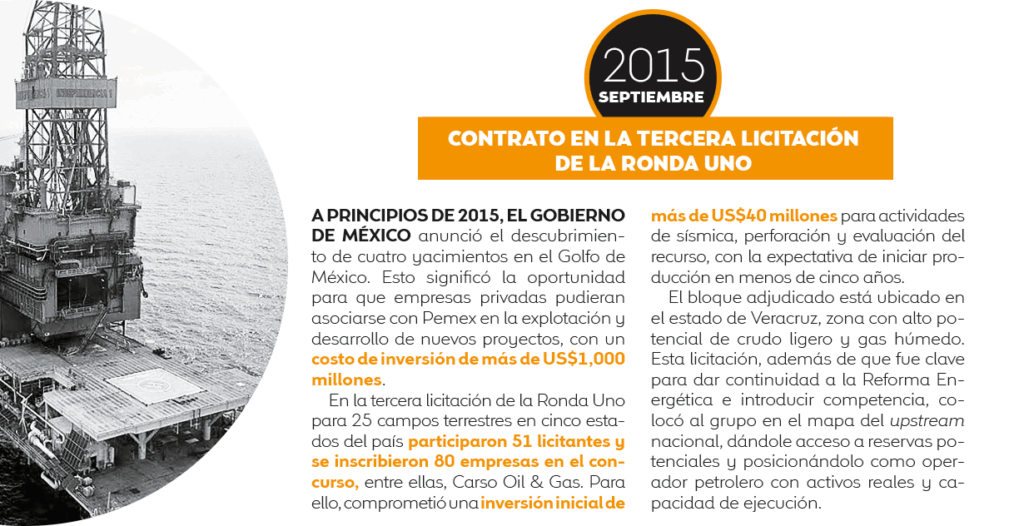 2015
SEPTIEMBRE

CONTRATO EN LA TERCERA LICITACIÓN DE LA RONDA UNO

A PRINCIPIOS DE 2015, EL GOBIERNO DE MÉXICO anunció el descubrimiento de cuatro yacimientos en el Golfo de México. Esto significó la oportunidad para que empresas privadas pudieran asociarse con Pemex en la explotación y desarrollo de nuevos proyectos, con un costo de inversión de más de US$1,000 millones.

En la tercera licitación de la Ronda Uno para 25 campos terrestres en cinco estados del país participaron 51 licitantes y se inscribieron 80 empresas en el concurso, entre ellas, Carso Oil & Gas. Para ello, comprometió una inversión inicial de más de US$40 millones para actividades de sísmica, perforación y evaluación del recurso, con la expectativa de iniciar producción en menos de cinco años.

El bloque adjudicado está ubicado en el estado de Veracruz, zona con alto potencial de crudo ligero y gas húmedo. Esta licitación, además de que fue clave para dar continuidad a la Reforma Energética e introducir competencia, colocó al grupo en el mapa del upstream nacional, dándole acceso a reservas potenciales y posicionándolo como operador petrolero con activos reales y capacidad de ejecución.